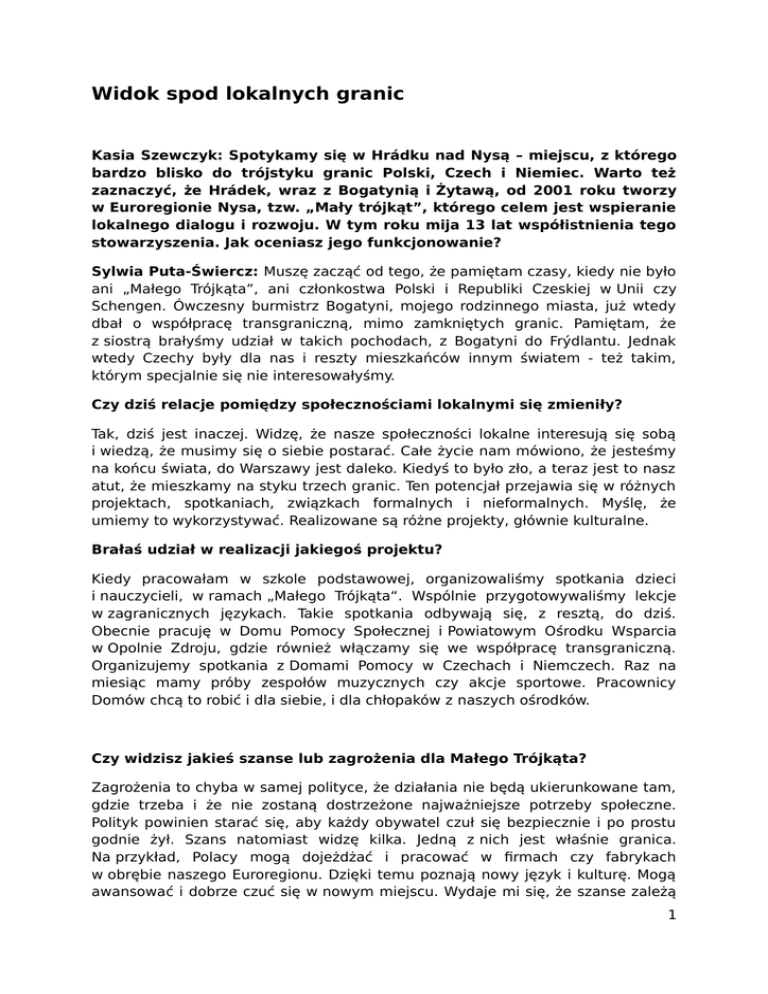 Widok spod lokalnych granic

Kasia Szewczyk: Spotykamy się w Hrádku nad Nysą – miejscu, z którego bardzo blisko do trójstyku granic Polski, Czech i Niemiec. Warto też zaznaczyć, że Hrádek, wraz z Bogatynią i Żytawą, od 2001 roku tworzy w Euroregionie Nysa, tzw. „Mały trójkąt", którego celem jest wspieranie lokalnego dialogu i rozwoju. W tym roku mija 13 lat współistnienia tego stowarzyszenia. Jak oceniasz jego funkcjonowanie?

Sylwia Puta-Świercz: Muszę zacząć od tego, że pamiętam czasy, kiedy nie było ani „Małego Trójkąta", ani członkostwa Polski i Republiki Czeskiej w Unii czy Schengen. Ówczesny burmistrz Bogatyni, mojego rodzinnego miasta, już wtedy dbał o współpracę transgraniczną, mimo zamkniętych granic. Pamiętam, że z siostrą brałyśmy udział w takich pochodach, z Bogatyni do Frýdlantu. Jednak wtedy Czechy były dla nas i reszty mieszkańców innym światem - też takim, którym specjalnie się nie interesowałyśmy.

Czy dziś relacje pomiędzy społecznościami lokalnymi się zmieniły?

Tak, dziś jest inaczej. Widzę, że nasze społeczności lokalne interesują się sobą i wiedzą, że musimy się o siebie postarać. Całe życie nam mówiono, że jesteśmy na końcu świata, do Warszawy jest daleko. Kiedyś to było zło, a teraz jest to nasz atut, że mieszkamy na styku trzech granic. Ten potencjał przejawia się w różnych projektach, spotkaniach, związkach formalnych i nieformalnych. Myślę, że umiemy to wykorzystywać. Realizowane są różne projekty, głównie kulturalne.

Brałaś udział w realizacji jakiegoś projektu?

Kiedy pracowałam w szkole podstawowej, organizowaliśmy spotkania dzieci i nauczycieli, w ramach „Małego Trójkąta". Wspólnie przygotowywaliśmy lekcje w zagranicznych językach. Takie spotkania odbywają się, z resztą, do dziś. Obecnie pracuję w Domu Pomocy Społecznej i Powiatowym Ośrodku Wsparcia w Opolnie Zdroju, gdzie również włączamy się we współpracę transgraniczną. Organizujemy spotkania z Domami Pomocy w Czechach i Niemczech. Raz na miesiąc mamy próby zespołów muzycznych czy akcje sportowe. Pracownicy Domów chcą to robić i dla siebie, i dla chłopaków z naszych ośrodków.

Czy widzisz jakieś szanse lub zagrożenia dla Małego Trójkąta?

Zagrożenia to chyba w samej polityce, że działania nie będą ukierunkowane tam, gdzie trzeba i że nie zostaną dostrzeżone najważniejsze potrzeby społeczne. Polityk powinien starać się, aby każdy obywatel czuł się bezpiecznie i po prostu godnie żył. Szans natomiast widzę kilka. Jedną z nich jest właśnie granica. Na przykład, Polacy mogą dojeżdżać i pracować w firmach czy fabrykach w obrębie naszego Euroregionu. Dzięki temu poznają nowy język i kulturę. Mogą awansować i dobrze czuć się w nowym miejscu. Wydaje mi się, że szanse zależą

1